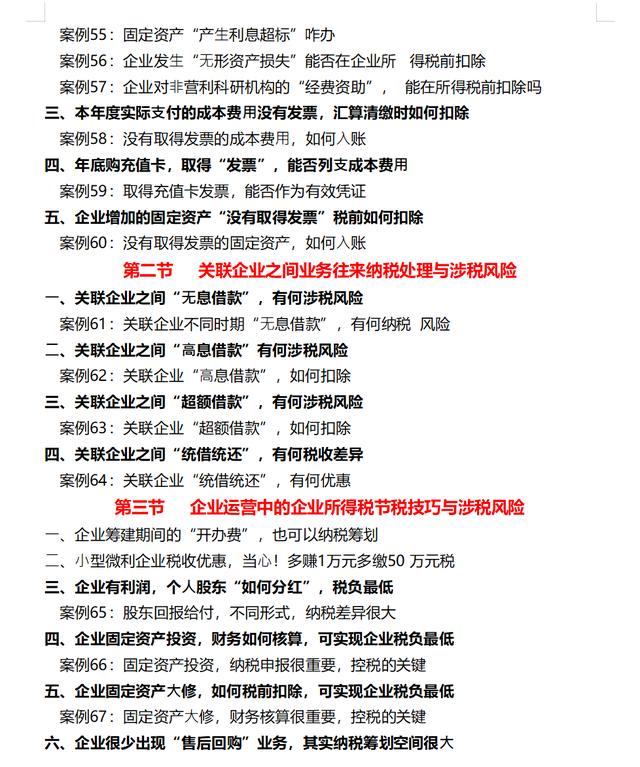 案例55：固定资产“产生利息超标”咋办

案例56：企业发生“无形资产损失”能否在企业所 得税前扣除

案例57：企业对非营利科研机构的“经费资助”， 能在所得税前扣除吗

三、本年度实际支付的成本费用没有发票，汇算清缴时如何扣除

案例58：没有取得发票的成本费用，如何入账

四、年底购充值卡，取得“发票”，能否列支成本费用

案例59：取得充值卡发票，能否作为有效凭证

五、企业增加的固定资产“没有取得发票”税前如何扣除

案例60：没有取得发票的固定资产，如何入账

第二节 关联企业之间业务往来纳税处理与涉税风险

一、关联企业之间“无息借款”，有何涉税风险

案例61：关联企业不同时期“无息借款”，有何纳税 风险

二、关联企业之间“高息借款”有何涉税风险

案例62：关联企业“高息借款”，如何扣除

三、关联企业之间“超额借款”，有何涉税风险

案例63：关联企业“超额借款”，如何扣除

四、关联企业之间“统借统还”，有何税收差异

案例64：关联企业“统借统还”，有何优惠

第三节 企业运营中的企业所得税节税技巧与涉税风险

一、企业筹建期间的“开办费”，也可以纳税筹划

二、小型微利企业税收优惠，当心！多赚1万元多缴50 万元税

三、企业有利润，个人股东“如何分红”，税负最低

案例65：股东回报给付，不同形式，纳税差异很大

四、企业固定资产投资，财务如何核算，可实现企业税负最低

案例66：固定资产投资，纳税申报很重要，控税的关键

五、企业固定资产大修，如何税前扣除，可实现企业税负最低

案例67：固定资产大修，财务核算很重要，控税的关键

六、企业很少出现“售后回购”业务，其实纳税筹划空间很大